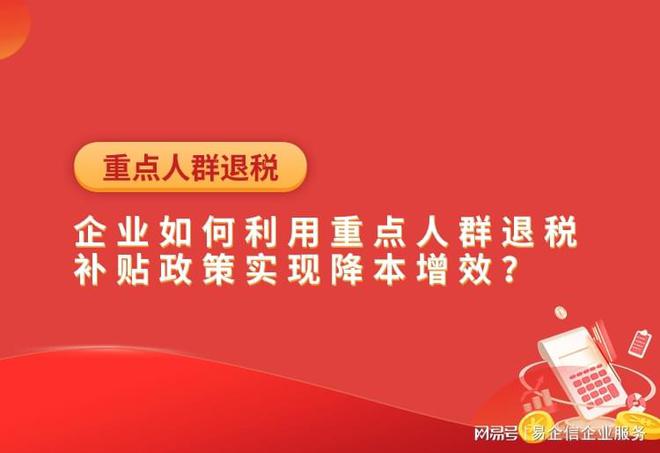 重点人群退税

企业如何利用重点人群退税补贴政策实现降本增效？

网易号 | 易企信企业服务